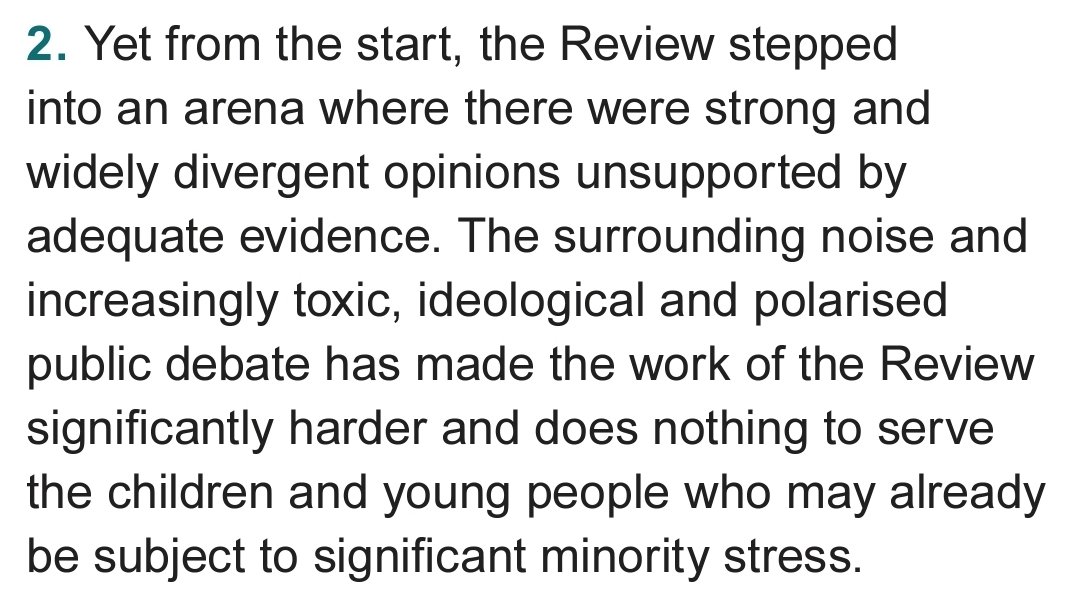 2. Yet from the start, the Review stepped into an arena where there were strong and widely divergent opinions unsupported by adequate evidence. The surrounding noise and increasingly toxic, ideological and polarised public debate has made the work of the Review significantly harder and does nothing to serve the children and young people who may already be subject to significant minority stress.